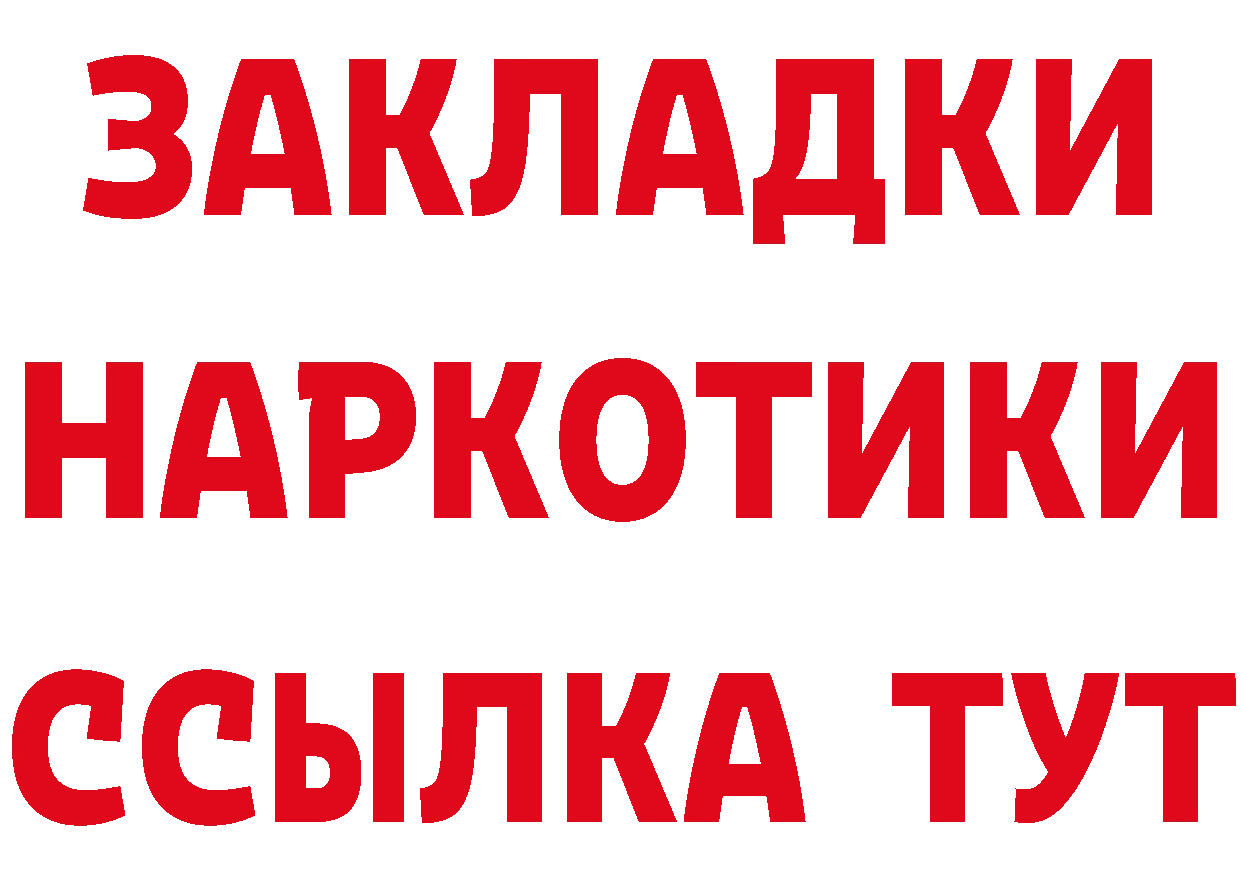 ЗАКЛАДКИ НАРКОТИКИ ССЫЛКА ТУТ